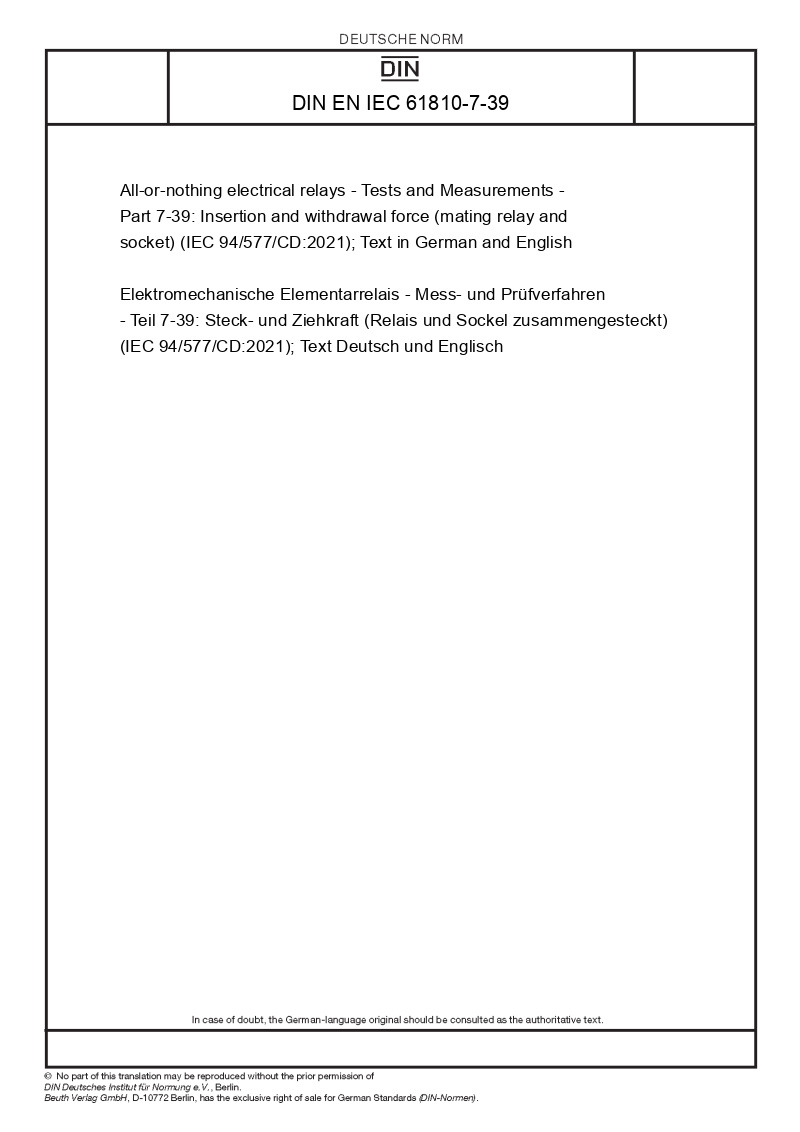 DEUTSCHE NORM

DIN

DIN EN IEC 61810-7-39

All-or-nothing electrical relays - Tests and Measurements - Part 7-39: Insertion and withdrawal force (mating relay and socket) (IEC 94/577/CD:2021); Text in German and English

Elektromechanische Elementarrelais - Mess- und Prüfverfahren - Teil 7-39: Steck- und Ziehkraft (Relais und Sockel zusammengesteckt) (IEC 94/577/CD:2021); Text Deutsch und Englisch

In case of doubt, the German-language original should be consulted as the authoritative text.

© No part of this translation may be reproduced without the prior permission of DIN Deutsches Institut für Normung e.V., Berlin.
Beuth Verlag GmbH, D-10772 Berlin, has the exclusive right of sale for German Standards (DIN-Normen).